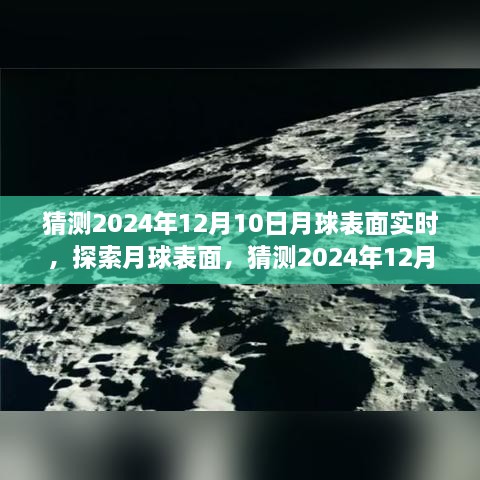 猜测2024年12月10日月球表面实时，探索月球表面，猜测2024年12月